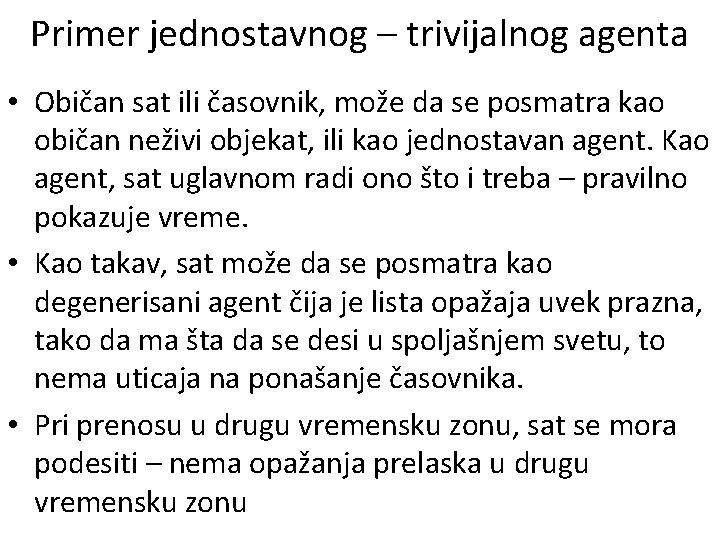 Primer jednostavnog – trivijalnog agenta

• Običan sat ili časovnik, može da se posmatra kao običan neživi objekat, ili kao jednostavan agent. Kao agent, sat uglavnom radi ono što i treba – pravilno pokazuje vreme.

• Kao takav, sat može da se posmatra kao degenerisani agent čija je lista opažaja uvek prazna, tako da ma šta da se desi u spoljašnjem svetu, to nema uticaja na ponašanje časovnika.

• Pri prenosu u drugu vremensku zonu, sat se mora podesiti – nema opažanja prelaska u drugu vremensku zonu